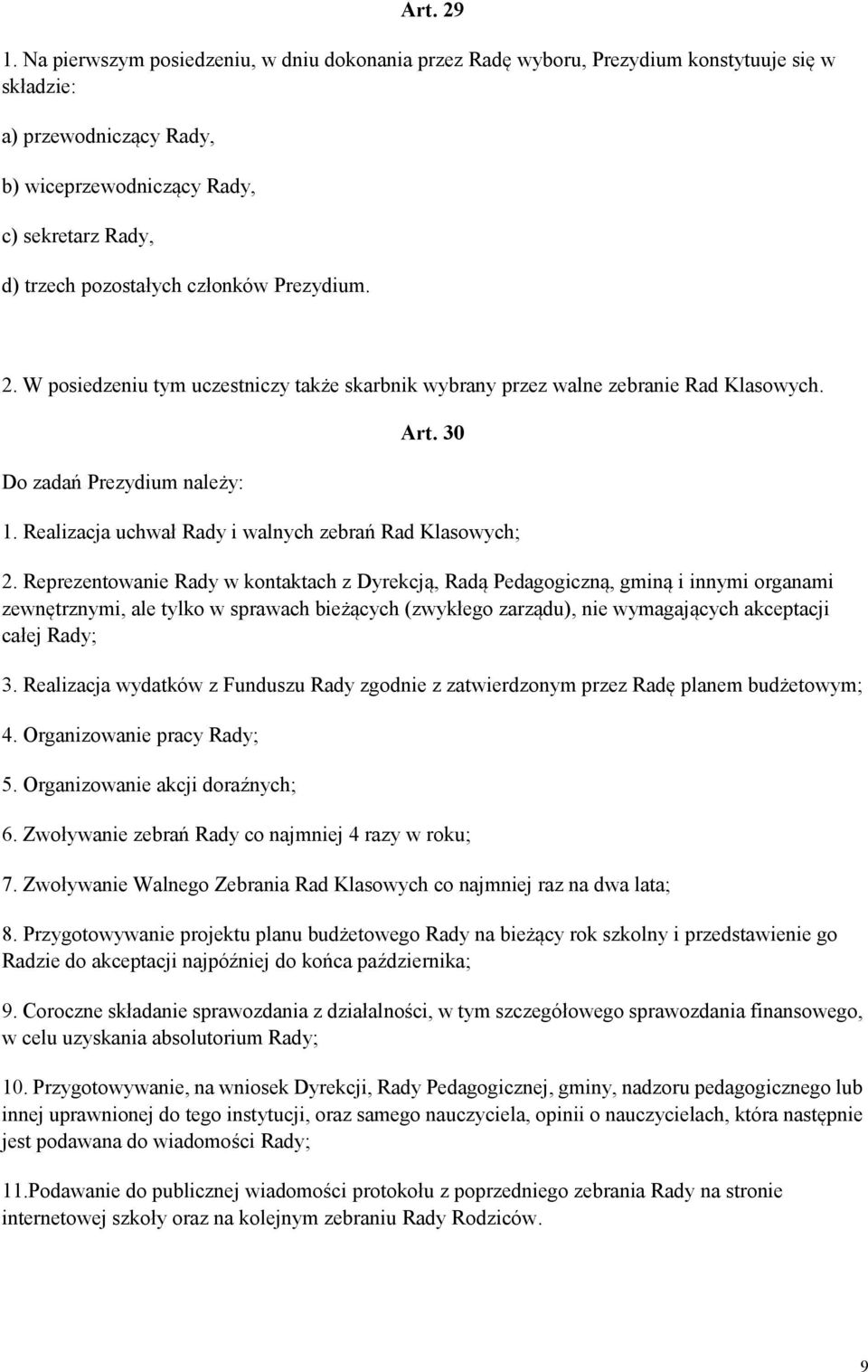 Art. 29

1. Na pierwszym posiedzeniu, w dniu dokonania przez Radę wyboru, Prezydium konstytuuje się w składzie:

a) przewodniczący Rady,

b) wiceprzewodniczący Rady,

c) sekretarz Rady,

d) trzech pozostałych członków Prezydium.

2. W posiedzeniu tym uczestniczy także skarbnik wybrany przez walne zebranie Rad Klasowych.

Art. 30

Do zadań Prezydium należy:

1. Realizacja uchwał Rady i walnych zebrań Rad Klasowych;

2. Reprezentowanie Rady w kontaktach z Dyrekcją, Radą Pedagogiczną, gminą i innymi organami zewnętrznymi, ale tylko w sprawach bieżących (zwykłego zarządu), nie wymagających akceptacji całej Rady;

3. Realizacja wydatków z Funduszu Rady zgodnie z zatwierdzonym przez Radę planem budżetowym;

4. Organizowanie pracy Rady;

5. Organizowanie akcji doraźnych;

6. Zwoływanie zebrań Rady co najmniej 4 razy w roku;

7. Zwoływanie Walnego Zebrania Rad Klasowych co najmniej raz na dwa lata;

8. Przygotowywanie projektu planu budżetowego Rady na bieżący rok szkolny i przedstawienie go Radzie do akceptacji najpóźniej do końca października;

9. Coroczne składanie sprawozdania z działalności, w tym szczegółowego sprawozdania finansowego, w celu uzyskania absolutorium Rady;

10. Przygotowywanie, na wniosek Dyrekcji, Rady Pedagogicznej, gminy, nadzoru pedagogicznego lub innej uprawnionej do tego instytucji, oraz samego nauczyciela, opinii o nauczycielach, która następnie jest podawana do wiadomości Rady;

11.Podawanie do publicznej wiadomości protokołu z poprzedniego zebrania Rady na stronie internetowej szkoły oraz na kolejnym zebraniu Rady Rodziców.

9